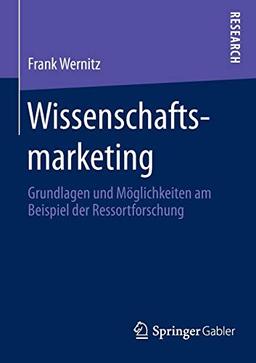 RESEARCH

Frank Wernitz

Wissenschaftsmarketing

Grundlagen und Möglichkeiten am Beispiel der Ressortforschung

Springer Gabler